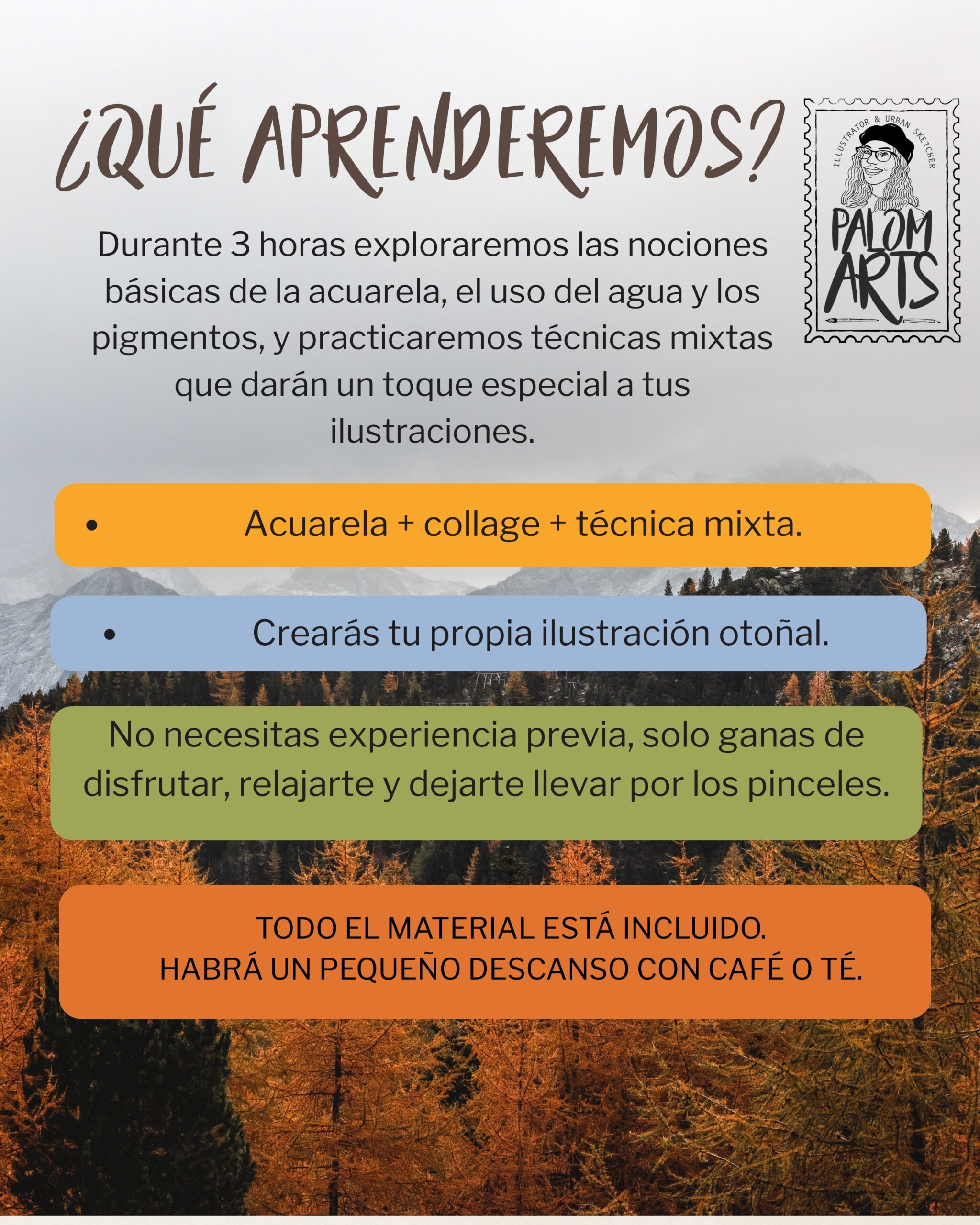 ¿QUÉ APRENDEREMOS?

ILLUSTRATOR & URBAN SKETCHER
PALOM ARTS

Durante 3 horas exploraremos las nociones básicas de la acuarela, el uso del agua y los pigmentos, y practicaremos técnicas mixtas que darán un toque especial a tus ilustraciones.

• Acuarela + collage + técnica mixta.

• Crearás tu propia ilustración otoñal.

No necesitas experiencia previa, solo ganas de disfrutar, relajarte y dejarte llevar por los pinceles.

TODO EL MATERIAL ESTÁ INCLUIDO.
HABRÁ UN PEQUEÑO DESCANSO CON CAFÉ O TÉ.